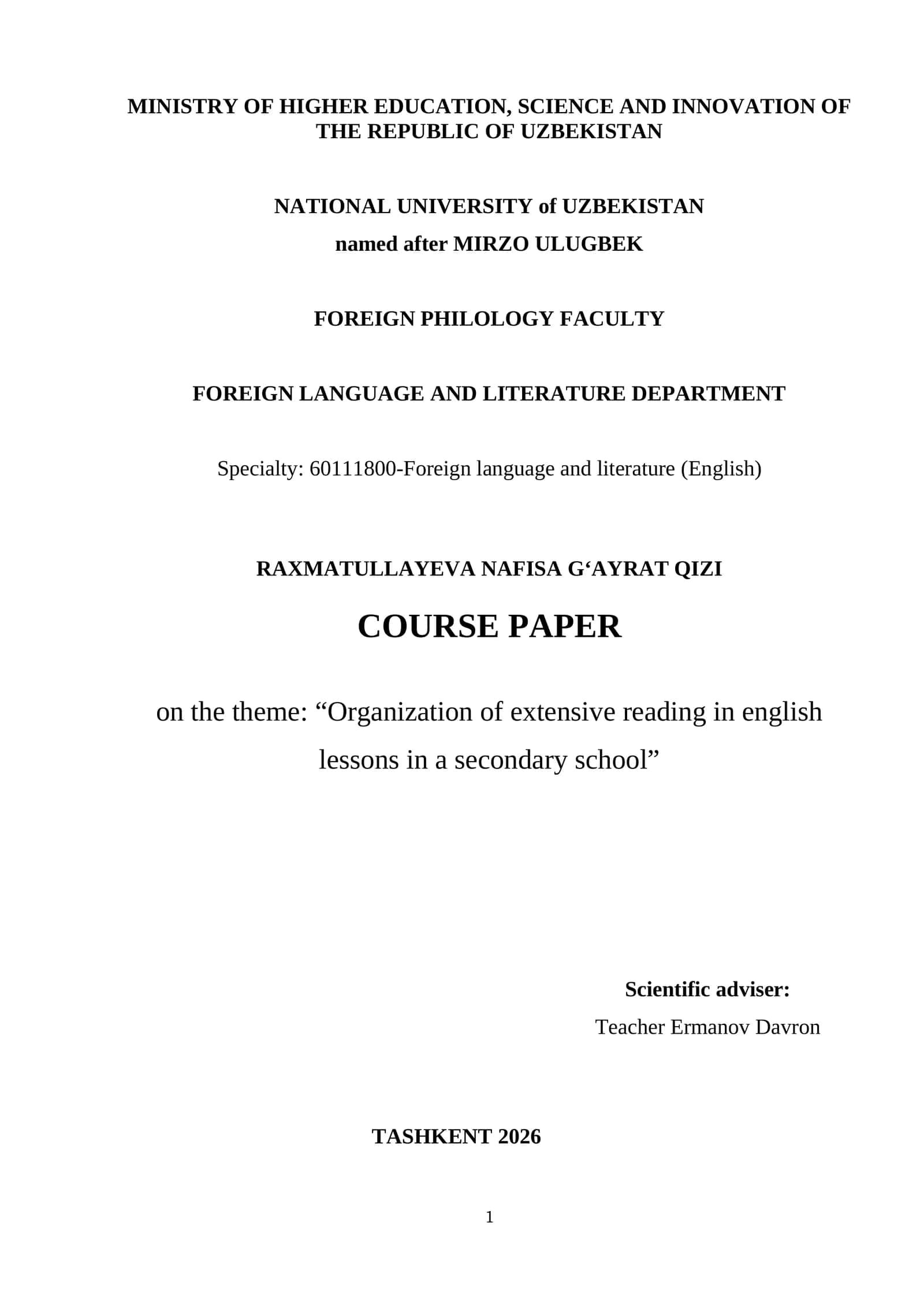 MINISTRY OF HIGHER EDUCATION, SCIENCE AND INNOVATION OF THE REPUBLIC OF UZBEKISTAN

NATIONAL UNIVERSITY of UZBEKISTAN
named after MIRZO ULUGBEK

FOREIGN PHILOLOGY FACULTY

FOREIGN LANGUAGE AND LITERATURE DEPARTMENT

Specialty: 60111800-Foreign language and literature (English)

RAXMATULLAYEVA NAFISA G‘AYRAT QIZI

COURSE PAPER

on the theme: “Organization of extensive reading in english lessons in a secondary school”

Scientific adviser:
Teacher Ermanov Davron

TASHKENT 2026

1